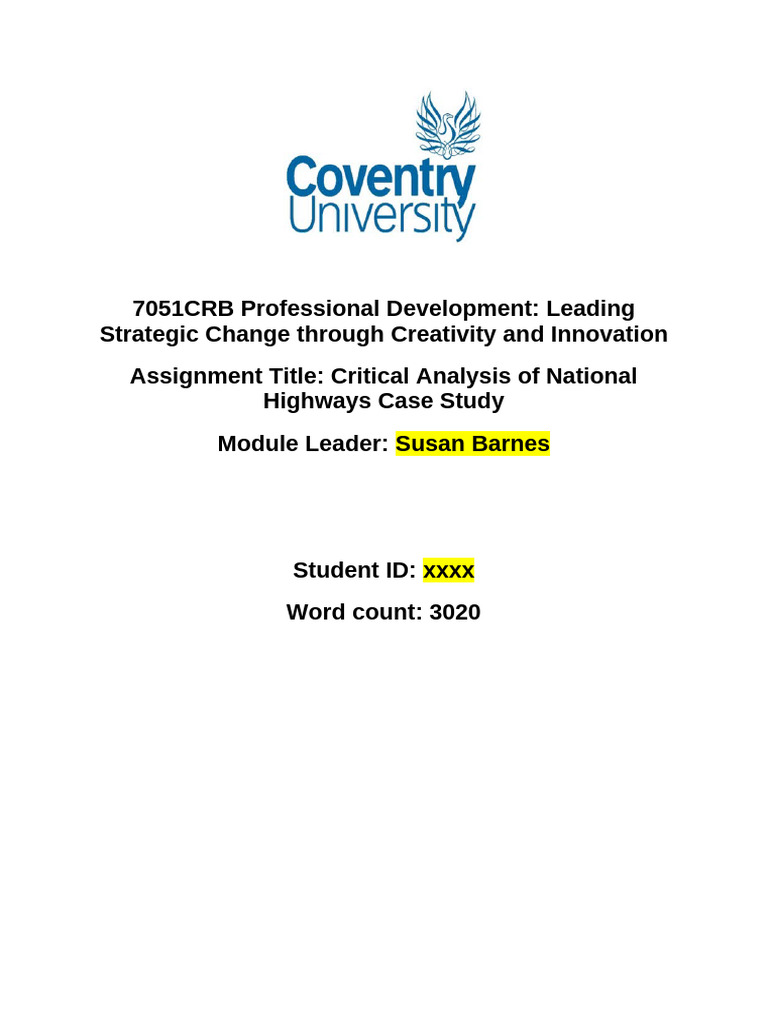 Coventry University

7051CRB Professional Development: Leading Strategic Change through Creativity and Innovation

Assignment Title: Critical Analysis of National Highways Case Study

Module Leader: Susan Barnes

Student ID: xxxx

Word count: 3020